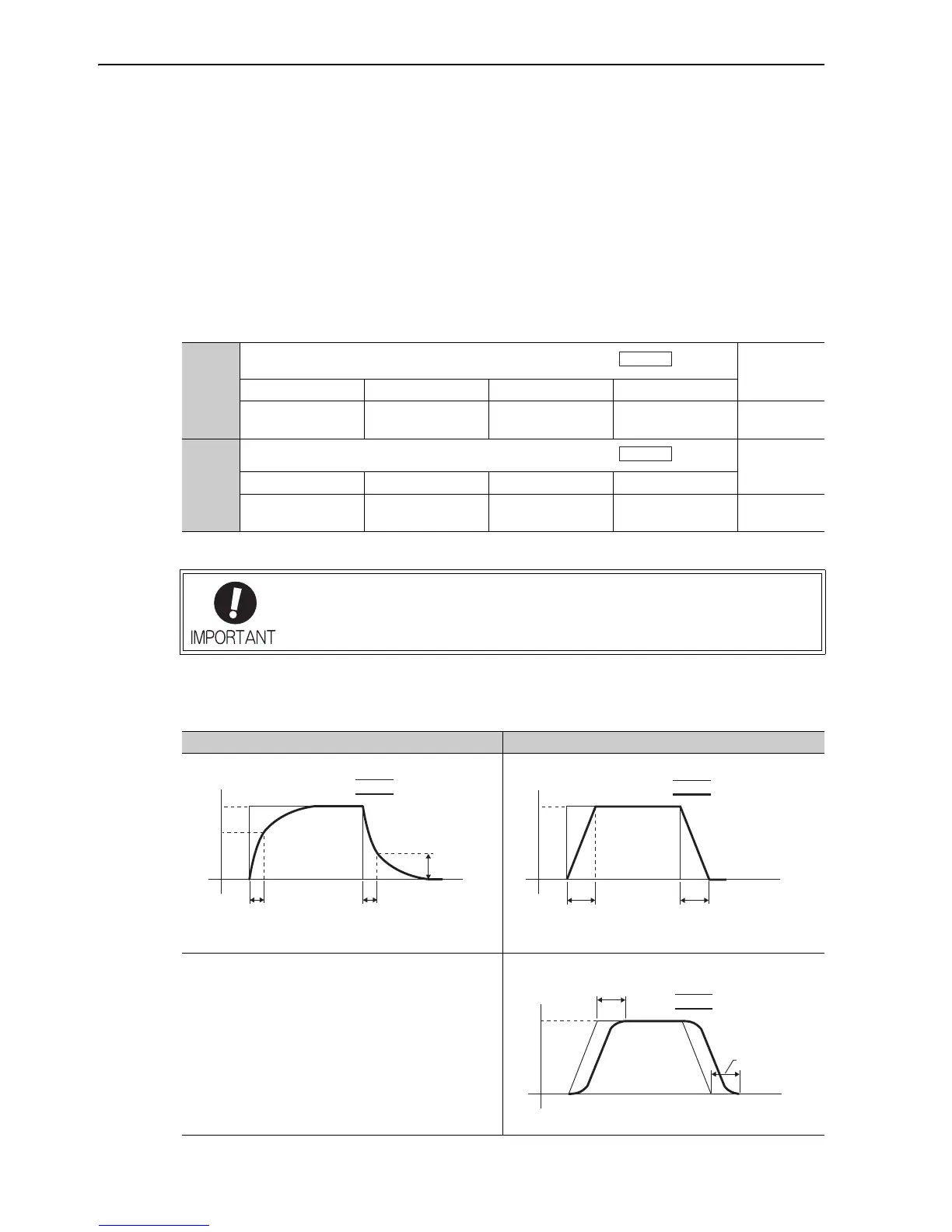 IMPORTANT